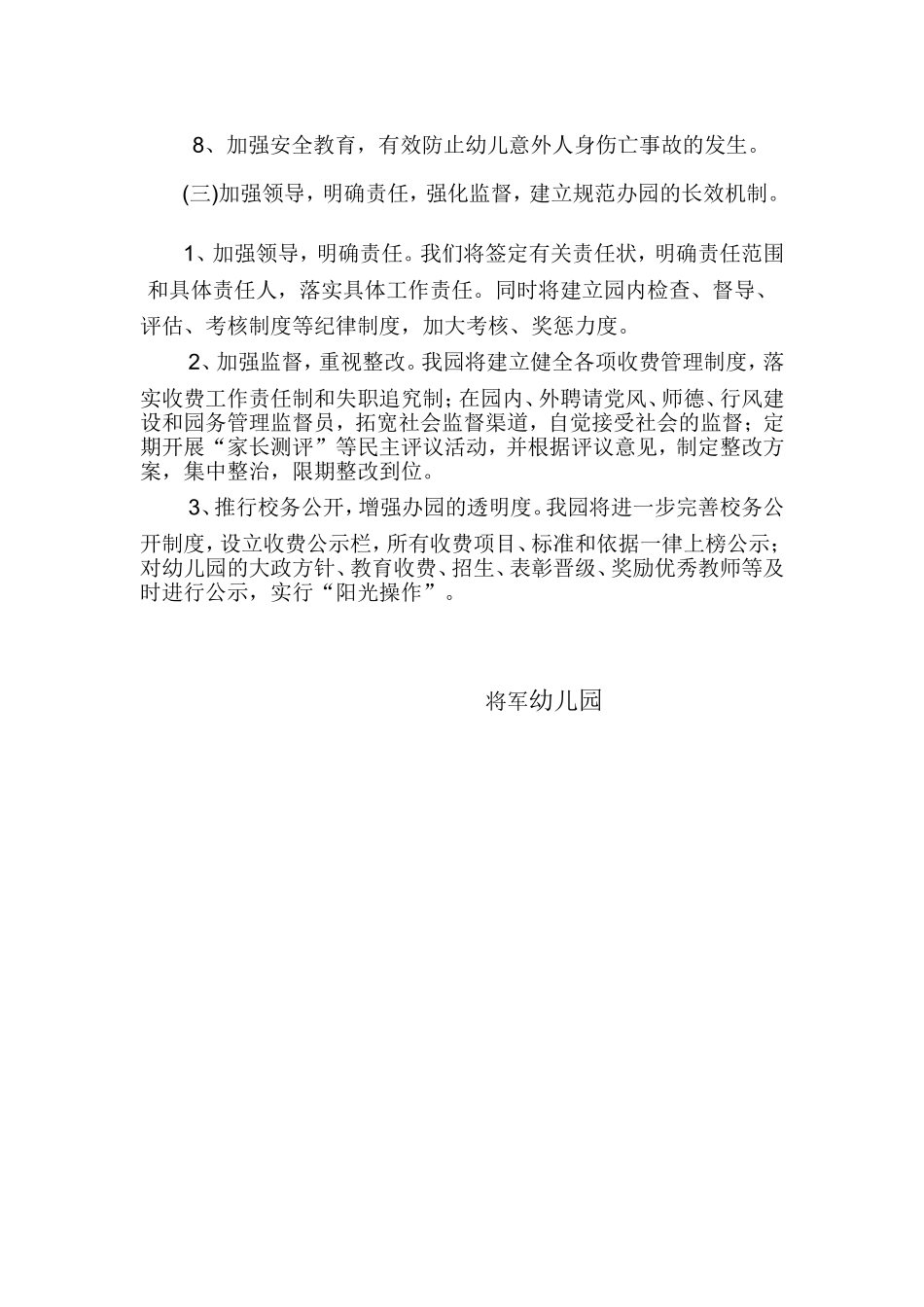 8、加强安全教育，有效防止幼儿意外人身伤亡事故的发生。

(三)加强领导，明确责任，强化监督，建立规范办园的长效机制。

1、加强领导，明确责任。我们将签定有关责任状，明确责任范围和具体责任人，落实具体工作责任。同时将建立园内检查、督导、评估、考核制度等纪律制度，加大考核、奖惩力度。

2、加强监督，重视整改。我园将建立健全各项收费管理制度，落实收费工作责任制和失职追究制；在园内、外聘请党风、师德、行风建设和园务管理监督员，拓宽社会监督渠道，自觉接受社会的监督；定期开展“家长测评”等民主评议活动，并根据评议意见，制定整改方案，集中整治，限期整改到位。

3、推行校务公开，增强办园的透明度。我园将进一步完善校务公开制度，设立收费公示栏，所有收费项目、标准和依据一律上榜公示；对幼儿园的大政方针、教育收费、招生、表彰晋级、奖励优秀教师等及时进行公示，实行“阳光操作”。

将军幼儿园